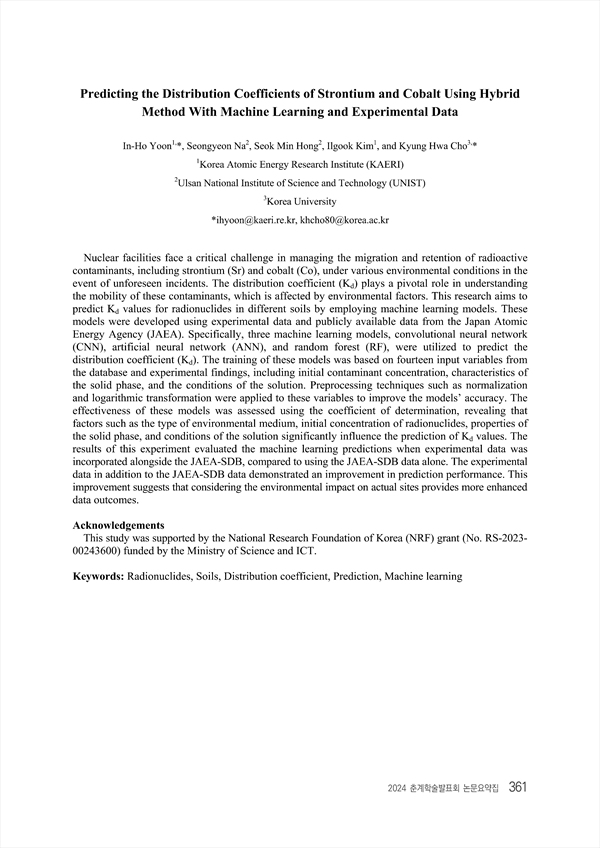 Predicting the Distribution Coefficients of Strontium and Cobalt Using Hybrid Method With Machine Learning and Experimental Data

In-Ho Yoon$^{1,*}$, Seongyeon Na$^{2}$, Seok Min Hong$^{2}$, Ilgook Kim$^{1}$, and Kyung Hwa Cho$^{3,*}$

$^{1}$Korea Atomic Energy Research Institute (KAERI)

$^{2}$Ulsan National Institute of Science and Technology (UNIST)

$^{3}$Korea University

*ihyoon@kaeri.re.kr, khcho80@korea.ac.kr

Nuclear facilities face a critical challenge in managing the migration and retention of radioactive contaminants, including strontium (Sr) and cobalt (Co), under various environmental conditions in the event of unforeseen incidents. The distribution coefficient ($K_d$) plays a pivotal role in understanding the mobility of these contaminants, which is affected by environmental factors. This research aims to predict $K_d$ values for radionuclides in different soils by employing machine learning models. These models were developed using experimental data and publicly available data from the Japan Atomic Energy Agency (JAEA). Specifically, three machine learning models, convolutional neural network (CNN), artificial neural network (ANN), and random forest (RF), were utilized to predict the distribution coefficient ($K_d$). The training of these models was based on fourteen input variables from the database and experimental findings, including initial contaminant concentration, characteristics of the solid phase, and the conditions of the solution. Preprocessing techniques such as normalization and logarithmic transformation were applied to these variables to improve the models' accuracy. The effectiveness of these models was assessed using the coefficient of determination, revealing that factors such as the type of environmental medium, initial concentration of radionuclides, properties of the solid phase, and conditions of the solution significantly influence the prediction of $K_d$ values. The results of this experiment evaluated the machine learning predictions when experimental data was incorporated alongside the JAEA-SDB, compared to using the JAEA-SDB data alone. The experimental data in addition to the JAEA-SDB data demonstrated an improvement in prediction performance. This improvement suggests that considering the environmental impact on actual sites provides more enhanced data outcomes.

Acknowledgements
This study was supported by the National Research Foundation of Korea (NRF) grant (No. RS-2023-00243600) funded by the Ministry of Science and ICT.

Keywords: Radionuclides, Soils, Distribution coefficient, Prediction, Machine learning

2024 춘계학술발표회 논문요약집 361